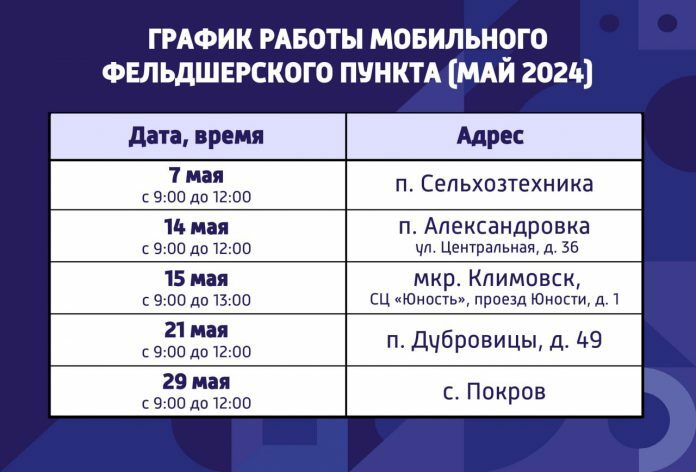 ГРАФИК РАБОТЫ МОБИЛЬНОГО ФЕЛЬДШЕРСКОГО ПУНКТА (МАЙ 2024)

| Дата, время | Адрес |
|---|---|
| 7 мая с 9:00 до 12:00 | п. Сельхозтехника |
| 14 мая с 9:00 до 12:00 | п. Александровка ул. Центральная, д. 36 |
| 15 мая с 9:00 до 13:00 | мкр. Климовск, СЦ «Юность», проезд Юности, д. 1 |
| 21 мая с 9:00 до 12:00 | п. Дубровицы, д. 49 |
| 29 мая с 9:00 до 12:00 | с. Покров |